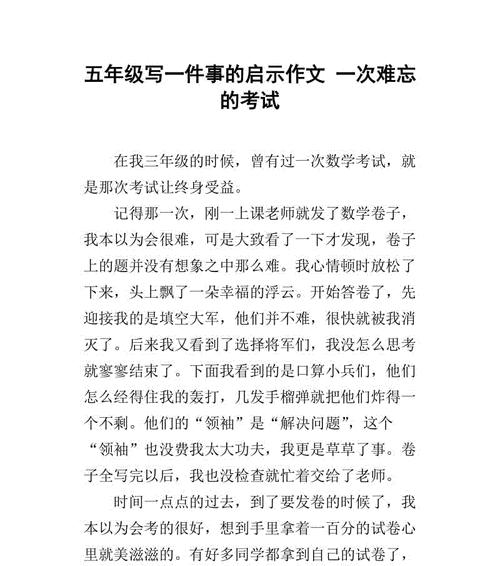 五年级写一件事的启示作文 一次难忘的考试

在我三年级的时候，曾有过一次数学考试，就是那次考试让终身受益。

记得那一次，刚一上课老师就发了数学卷子，我本以为会很难，可是大致看了一下才发现，卷子上的题并没有想象之中那么难。我心情顿时放松了下来，头上飘了一朵幸福的浮云。开始答卷了，先迎接我的是填空大军，他们并不难，很快就被我消灭了。后来我又看到了选择将军们，我没怎么思考就寥寥结束了。下面我看到的是口算小兵们，他们怎么经得住我的轰打，几发手榴弹就把他们炸得一个不剩。他们的“领袖”是“解决问题”，这个“领袖”也没费我太大功夫，我更是草草了事。卷子全写完以后，我也没检查就忙着交给了老师。

时间一点点的过去，到了要发卷的时候了，我本以为会考的很好，想到手里拿着一百分的试卷心里就美滋滋的。有好多同学都拿到自己的试卷了，